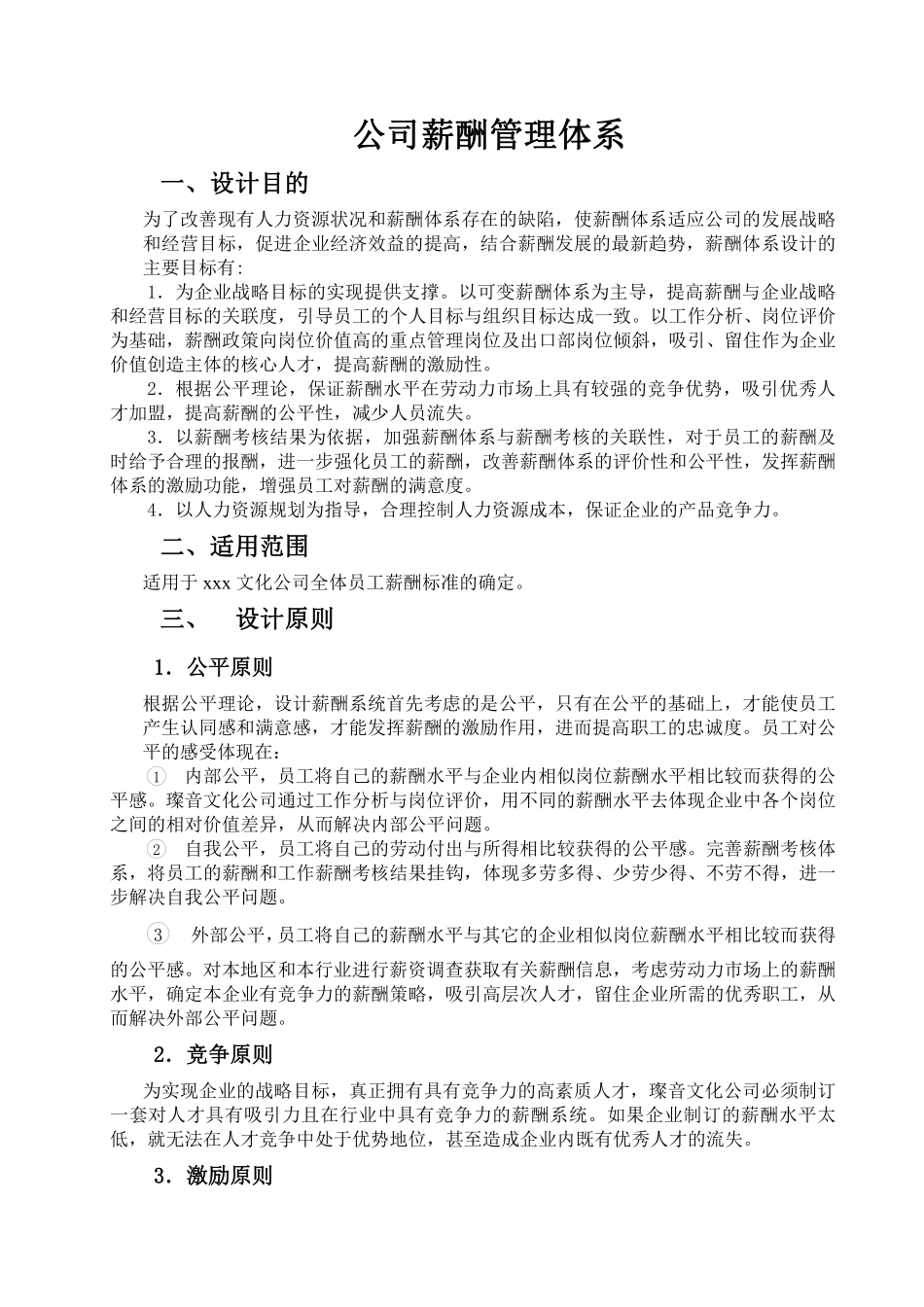 公司薪酬管理体系

一、设计目的

为了改善现有人力资源状况和薪酬体系存在的缺陷，使薪酬体系适应公司的发展战略和经营目标，促进企业经济效益的提高，结合薪酬发展的最新趋势，薪酬体系设计的主要目标有：

1．为企业战略目标的实现提供支撑。以可变薪酬体系为主导，提高薪酬与企业战略和经营目标的关联度，引导员工的个人目标与组织目标达成一致。以工作分析、岗位评价为基础，薪酬政策向岗位价值高的重点管理岗位及出口部岗位倾斜，吸引、留住作为企业价值创造主体的核心人才，提高薪酬的激励性。

2．根据公平理论，保证薪酬水平在劳动力市场上具有较强的竞争优势，吸引优秀人才加盟，提高薪酬的公平性，减少人员流失。

3．以薪酬考核结果为依据，加强薪酬体系与薪酬考核的关联性，对于员工的薪酬及时给予合理的报酬，进一步强化员工的薪酬，改善薪酬体系的评价性和公平性，发挥薪酬体系的激励功能，增强员工对薪酬的满意度。

4．以人力资源规划为指导，合理控制人力资源成本，保证企业的产品竞争力。

二、适用范围

适用于 xxx 文化公司全体员工薪酬标准的确定。

三、 设计原则

1．公平原则

根据公平理论，设计薪酬系统首先考虑的是公平，只有在公平的基础上，才能使员工产生认同感和满意感，才能发挥薪酬的激励作用，进而提高职工的忠诚度。员工对公平的感受体现在：

① 内部公平，员工将自己的薪酬水平与企业内相似岗位薪酬水平相比较而获得的公平感。璨音文化公司通过工作分析与岗位评价，用不同的薪酬水平去体现企业中各个岗位之间的相对价值差异，从而解决内部公平问题。

② 自我公平，员工将自己的劳动付出与所得相比较获得的公平感。完善薪酬考核体系，将员工的薪酬和工作薪酬考核结果挂钩，体现多劳多得、少劳少得、不劳不得，进一步解决自我公平问题。

③ 外部公平，员工将自己的薪酬水平与其它的企业相似岗位薪酬水平相比较而获得的公平感。对本地区和本行业进行薪资调查获取有关薪酬信息，考虑劳动力市场上的薪酬水平，确定本企业有竞争力的薪酬策略，吸引高层次人才，留住企业所需的优秀职工，从而解决外部公平问题。

2．竞争原则

为实现企业的战略目标，真正拥有具有竞争力的高素质人才，璨音文化公司必须制订一套对人才具有吸引力且在行业中具有竞争力的薪酬系统。如果企业制订的薪酬水平太低，就无法在人才竞争中处于优势地位，甚至造成企业内既有优秀人才的流失。

3．激励原则